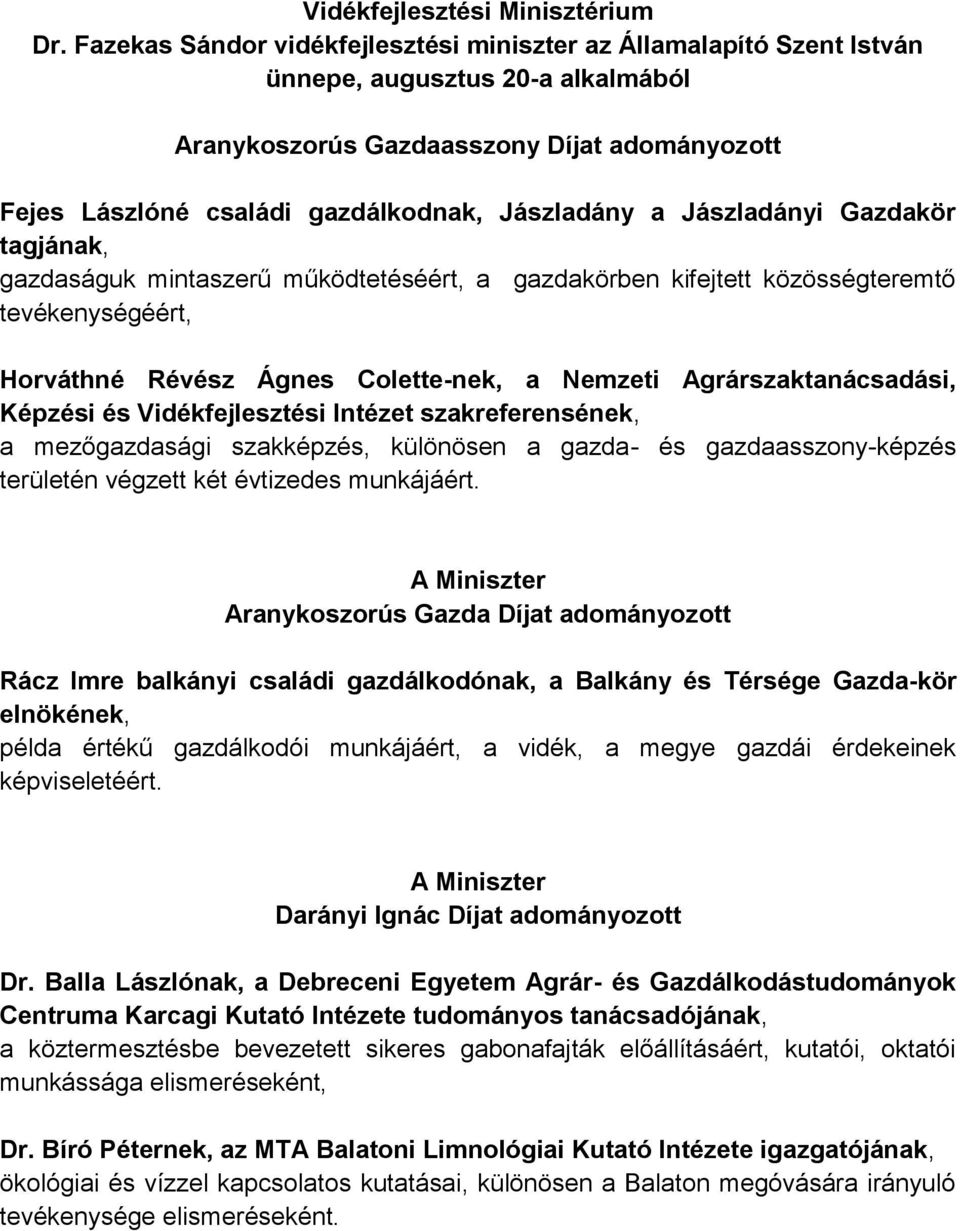 Vidékfejlesztési Minisztérium
Dr. Fazekas Sándor vidékfejlesztési miniszter az Államalapító Szent István ünnepe, augusztus 20-a alkalmából

Aranykoszorús Gazdaasszony Díjat adományozott

Fejes Lászlóné családi gazdálkodnak, Jászladány a Jászladányi Gazdakör tagjának,
gazdaságuk mintaszerű működtetéséért, a gazdakörben kifejtett közösségteremtő tevékenységéért,

Horváthné Révész Ágnes Colette-nek, a Nemzeti Agrárszaktanácsadási, Képzési és Vidékfejlesztési Intézet szakreferensének,
a mezőgazdasági szakképzés, különösen a gazda- és gazdaasszony-képzés területén végzett két évtizedes munkájáért.

A Miniszter
Aranykoszorús Gazda Díjat adományozott

Rácz Imre balkányi családi gazdálkodónak, a Balkány és Térsége Gazda-kör elnökének,
példa értékű gazdálkodói munkájáért, a vidék, a megye gazdái érdekeinek képviseletéért.

A Miniszter
Darányi Ignác Díjat adományozott

Dr. Balla Lászlónak, a Debreceni Egyetem Agrár- és Gazdálkodástudományok Centruma Karcagi Kutató Intézete tudományos tanácsadójának,
a köztermesztésbe bevezetett sikeres gabonafajták előállításáért, kutatói, oktatói munkássága elismeréseként,

Dr. Bíró Péternek, az MTA Balatoni Limnológiai Kutató Intézete igazgatójának,
ökológiai és vízzel kapcsolatos kutatásai, különösen a Balaton megóvására irányuló tevékenysége elismeréseként.